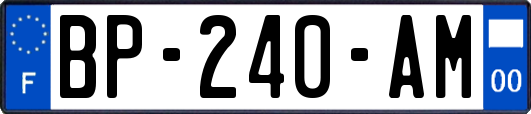 F
BP-240-AM
00